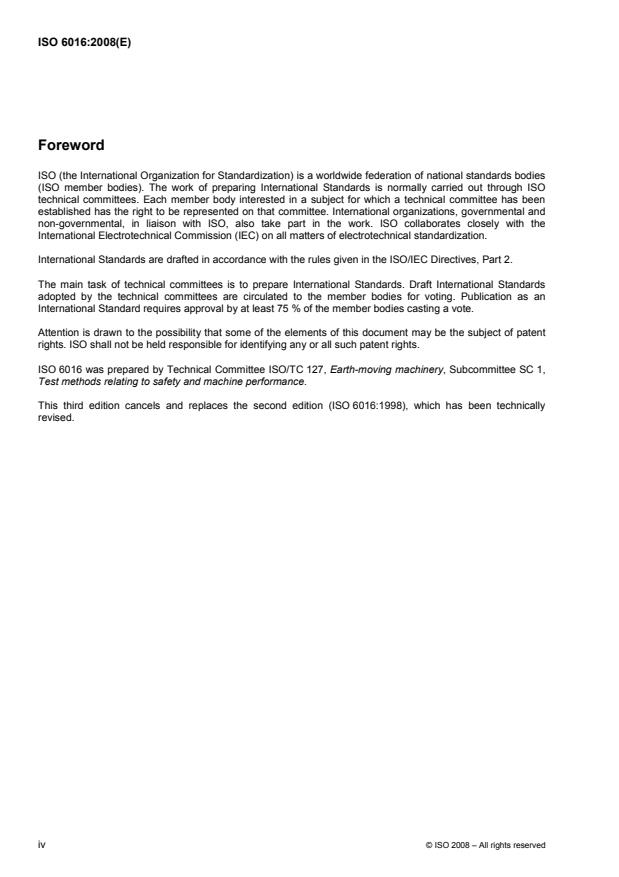 ISO 6016:2008(E)

Foreword

ISO (the International Organization for Standardization) is a worldwide federation of national standards bodies (ISO member bodies). The work of preparing International Standards is normally carried out through ISO technical committees. Each member body interested in a subject for which a technical committee has been established has the right to be represented on that committee. International organizations, governmental and non-governmental, in liaison with ISO, also take part in the work. ISO collaborates closely with the International Electrotechnical Commission (IEC) on all matters of electrotechnical standardization.

International Standards are drafted in accordance with the rules given in the ISO/IEC Directives, Part 2.

The main task of technical committees is to prepare International Standards. Draft International Standards adopted by the technical committees are circulated to the member bodies for voting. Publication as an International Standard requires approval by at least 75 % of the member bodies casting a vote.

Attention is drawn to the possibility that some of the elements of this document may be the subject of patent rights. ISO shall not be held responsible for identifying any or all such patent rights.

ISO 6016 was prepared by Technical Committee ISO/TC 127, Earth-moving machinery, Subcommittee SC 1, Test methods relating to safety and machine performance.

This third edition cancels and replaces the second edition (ISO 6016:1998), which has been technically revised.

iv

© ISO 2008 – All rights reserved